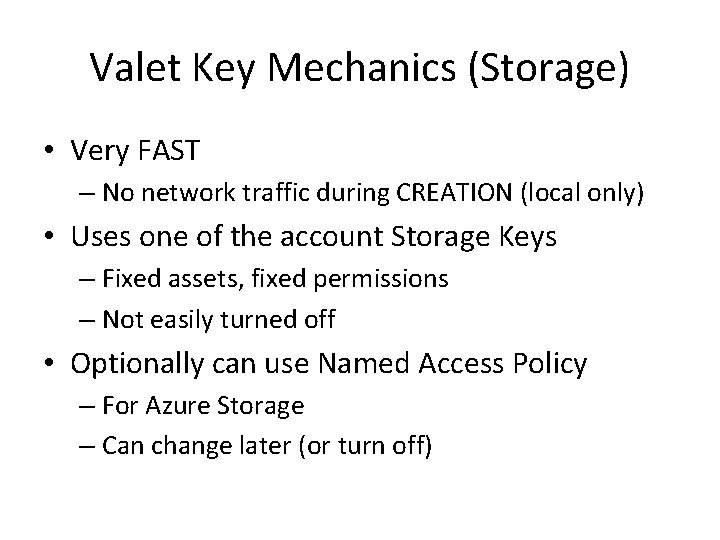 Valet Key Mechanics (Storage)

• Very FAST
– No network traffic during CREATION (local only)
• Uses one of the account Storage Keys
– Fixed assets, fixed permissions
– Not easily turned off
• Optionally can use Named Access Policy
– For Azure Storage
– Can change later (or turn off)